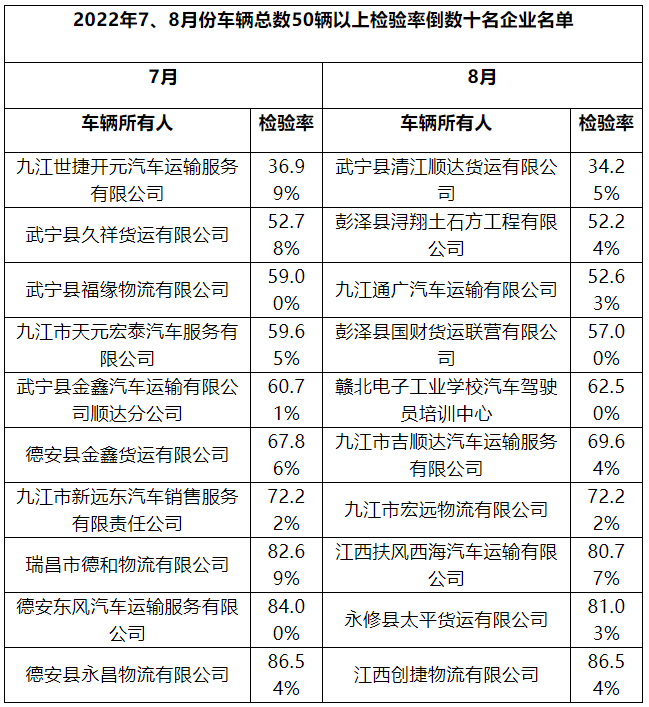 2022年7、8月份车辆总数50辆以上检验率倒数十名企业名单

| 7月 | | 8月 | |
|---|---|---|---|
| 车辆所有人 | 检验率 | 车辆所有人 | 检验率 |
| 九江世捷开元汽车运输服务有限公司 | 36.99% | 武宁县清江顺达货运有限公司 | 34.25% |
| 武宁县久祥货运有限公司 | 52.78% | 彭泽县浔翔土石方工程有限公司 | 52.24% |
| 武宁县福缘物流有限公司 | 59.00% | 九江通广汽车运输有限公司 | 52.63% |
| 九江市天元宏泰汽车服务有限公司 | 59.65% | 彭泽县国财货运联营有限公司 | 57.00% |
| 武宁县金鑫汽车运输有限公司顺达分公司 | 60.71% | 赣北电子工业学校汽车驾驶员培训中心 | 62.50% |
| 德安县金鑫货运有限公司 | 67.86% | 九江市吉顺达汽车运输服务有限公司 | 69.64% |
| 九江市新远东汽车销售服务有限责任公司 | 72.22% | 九江市宏远物流有限公司 | 72.22% |
| 瑞昌市德和物流有限公司 | 82.69% | 江西扶风西海汽车运输有限公司 | 80.77% |
| 德安东风汽车运输服务有限公司 | 84.00% | 永修县太平货运有限公司 | 81.03% |
| 德安县永昌物流有限公司 | 86.54% | 江西创捷物流有限公司 | 86.54% |